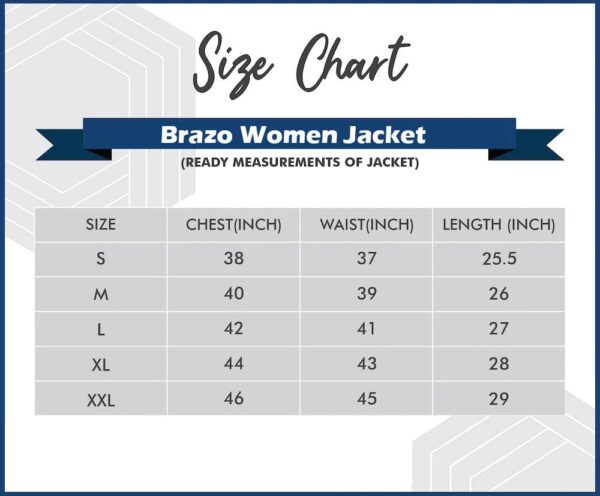 Size Chart

Brazo Women Jacket

(READY MEASUREMENTS OF JACKET)

| SIZE | CHEST(INCH) | WAIST(INCH) | LENGTH (INCH) |
|---|---|---|---|
| S | 38 | 37 | 25.5 |
| M | 40 | 39 | 26 |
| L | 42 | 41 | 27 |
| XL | 44 | 43 | 28 |
| XXL | 46 | 45 | 29 |